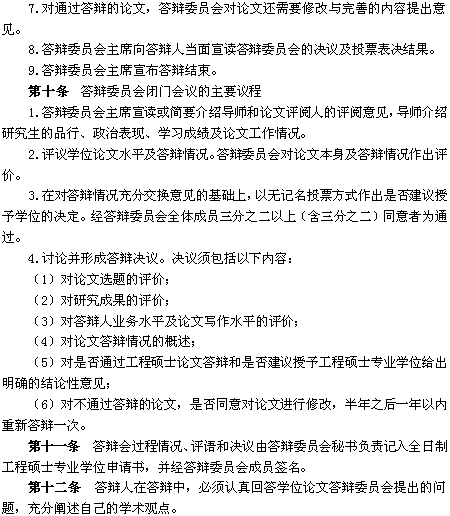 7.对通过答辩的论文，答辩委员会对论文还需要修改与完善的内容提出意见。

8.答辩委员会主席向答辩人当面宣读答辩委员会的决议及投票表决结果。

9.答辩委员会主席宣布答辩结束。

第十条　答辩委员会闭门会议的主要议程

1.答辩委员会主席宣读或简要介绍导师和论文评阅人的评阅意见，导师介绍研究生的品行、政治表现、学习成绩及论文工作情况。

2.评议学位论文水平及答辩情况。答辩委员会对论文本身及答辩情况作出评价。

3.在对答辩情况充分交换意见的基础上，以无记名投票方式作出是否建议授予学位的决定。经答辩委员会全体成员三分之二以上（含三分之二）同意者为通过。

4.讨论并形成答辩决议。决议须包括以下内容：

（1）对论文选题的评价；

（2）对研究成果的评价；

（3）对答辩人业务水平及论文写作水平的评价；

（4）对论文答辩情况的概述；

（5）对是否通过工程硕士论文答辩和是否建议授予工程硕士专业学位给出明确的结论性意见；

（6）对不通过答辩的论文，是否同意对论文进行修改，半年之后一年以内重新答辩一次。

第十一条　答辩会过程情况、评语和决议由答辩委员会秘书负责记入全日制工程硕士专业学位申请书，并经答辩委员会成员签名。

第十二条　答辩人在答辩中，必须认真回答学位论文答辩委员会提出的问题，充分阐述自己的学术观点。